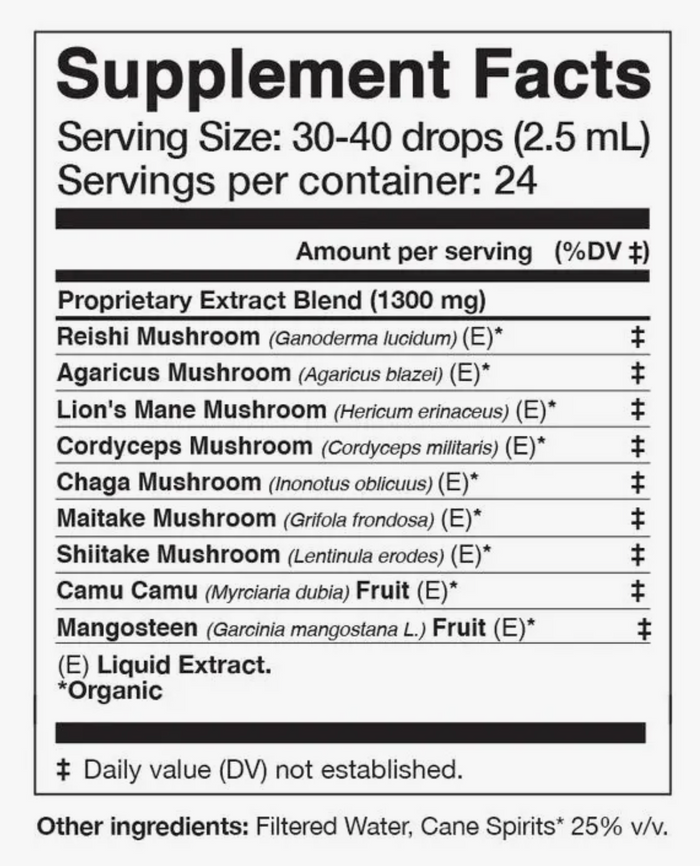 Supplement Facts
Serving Size: 30-40 drops (2.5 mL)
Servings per container: 24

| Amount per serving | (%DV ‡) |
|---|---|
| Proprietary Extract Blend (1300 mg) | |
| Reishi Mushroom (Ganoderma lucidum) (E)* | ‡ |
| Agaricus Mushroom (Agaricus blazei) (E)* | ‡ |
| Lion's Mane Mushroom (Hericum erinaceus) (E)* | ‡ |
| Cordyceps Mushroom (Cordyceps militaris) (E)* | ‡ |
| Chaga Mushroom (Inonotus oblicuus) (E)* | ‡ |
| Maitake Mushroom (Grifola frondosa) (E)* | ‡ |
| Shiitake Mushroom (Lentinula erodes) (E)* | ‡ |
| Camu Camu (Myrciaria dubia) Fruit (E)* | ‡ |
| Mangosteen (Garcinia mangostana L.) Fruit (E)* | ‡ |

(E) Liquid Extract.
*Organic

‡ Daily value (DV) not established.

Other ingredients: Filtered Water, Cane Spirits* 25% v/v.